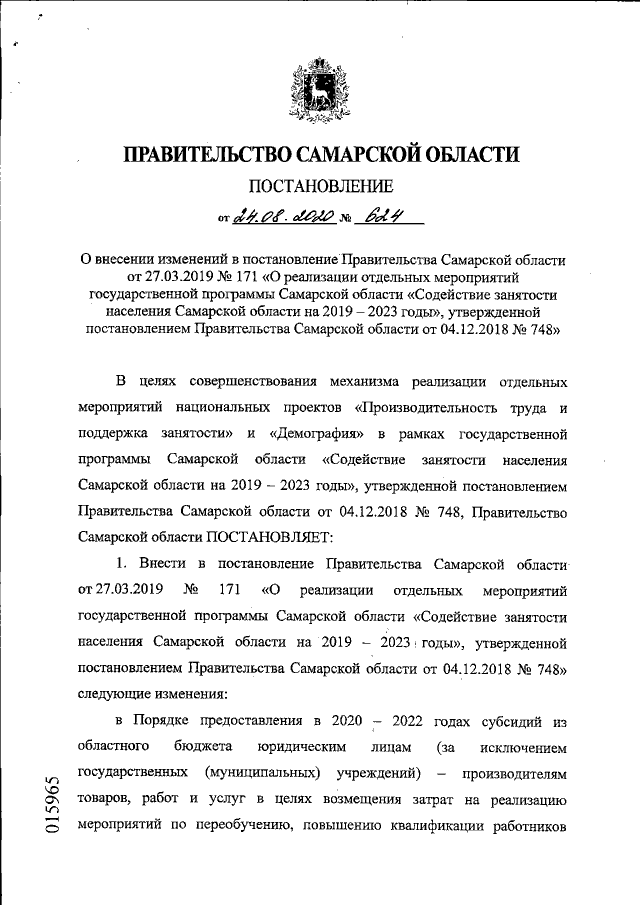 ПРАВИТЕЛЬСТВО САМАРСКОЙ ОБЛАСТИ

ПОСТАНОВЛЕНИЕ

от 24.08.2020 № 624

О внесении изменений в постановление Правительства Самарской области от 27.03.2019 № 171 «О реализации отдельных мероприятий государственной программы Самарской области «Содействие занятости населения Самарской области на 2019 – 2023 годы», утвержденной постановлением Правительства Самарской области от 04.12.2018 № 748»

В целях совершенствования механизма реализации отдельных мероприятий национальных проектов «Производительность труда и поддержка занятости» и «Демография» в рамках государственной программы Самарской области «Содействие занятости населения Самарской области на 2019 – 2023 годы», утвержденной постановлением Правительства Самарской области от 04.12.2018 № 748, Правительство Самарской области ПОСТАНОВЛЯЕТ:

1. Внести в постановление Правительства Самарской области от 27.03.2019 № 171 «О реализации отдельных мероприятий государственной программы Самарской области «Содействие занятости населения Самарской области на 2019 – 2023 годы», утвержденной постановлением Правительства Самарской области от 04.12.2018 № 748» следующие изменения:

в Порядке предоставления в 2020 – 2022 годах субсидий из областного бюджета юридическим лицам (за исключением государственных (муниципальных) учреждений) – производителям товаров, работ и услуг в целях возмещения затрат на реализацию мероприятий по переобучению, повышению квалификации работников

015965